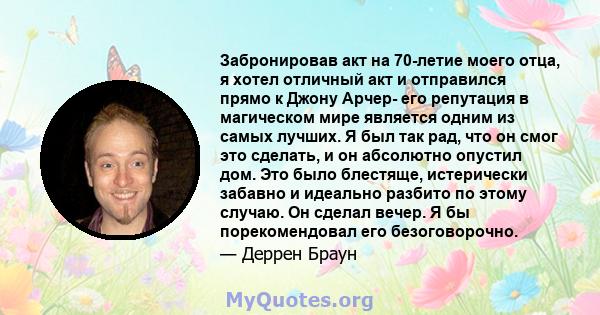 Забронировав акт на 70-летие моего отца, я хотел отличный акт и отправился прямо к Джону Арчер- его репутация в магическом мире является одним из самых лучших. Я был так рад, что он смог это сделать, и он абсолютно опустил дом. Это было блестяще, истерически забавно и идеально разбито по этому случаю. Он сделал вечер. Я бы порекомендовал его безоговорочно.

— Деррен Браун

MyQuotes.org